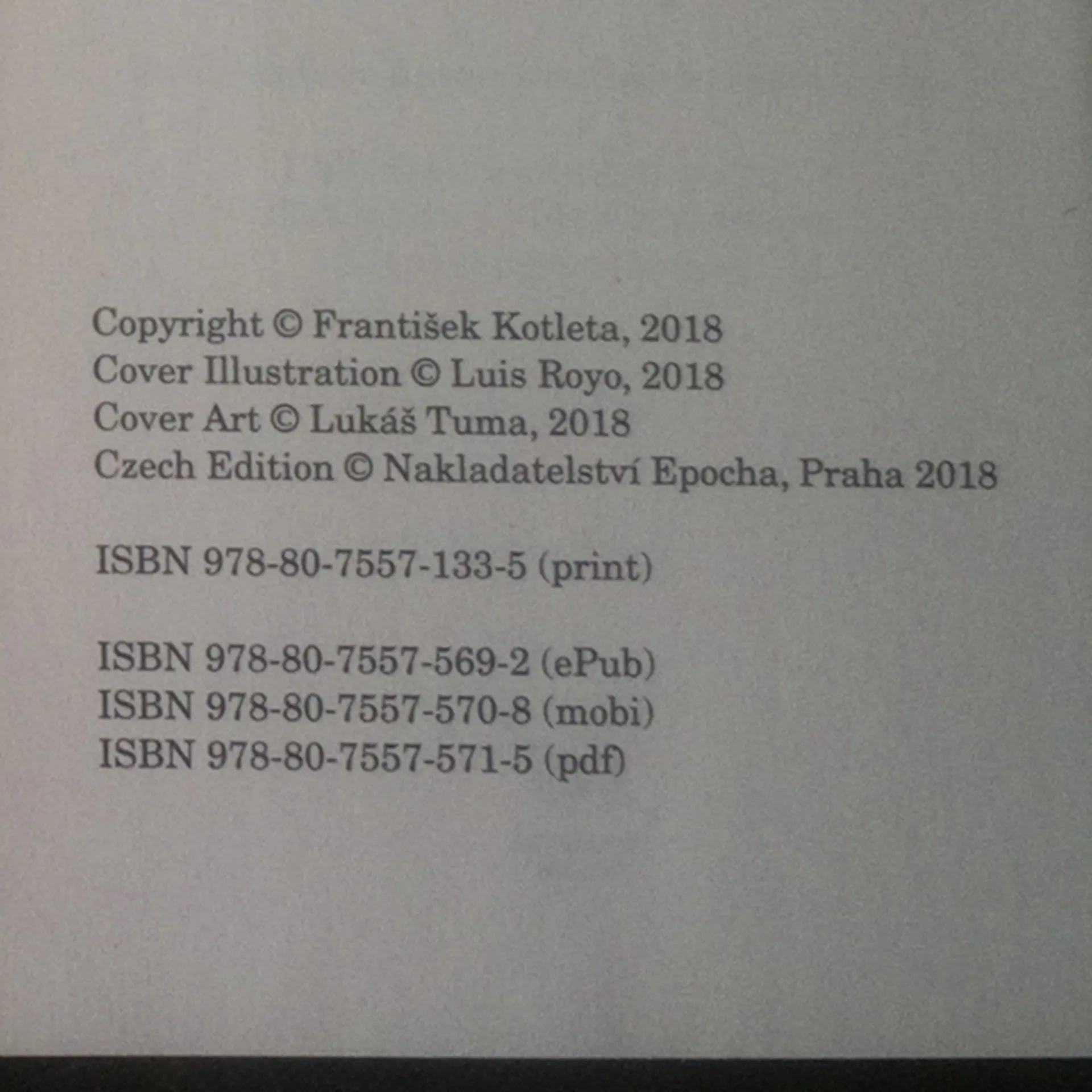 Copyright © František Kotleta, 2018
Cover Illustration © Luis Royo, 2018
Cover Art © Lukáš Tuma, 2018
Czech Edition © Nakladatelství Epocha, Praha 2018

ISBN 978-80-7557-133-5 (print)

ISBN 978-80-7557-569-2 (ePub)
ISBN 978-80-7557-570-8 (mobi)
ISBN 978-80-7557-571-5 (pdf)